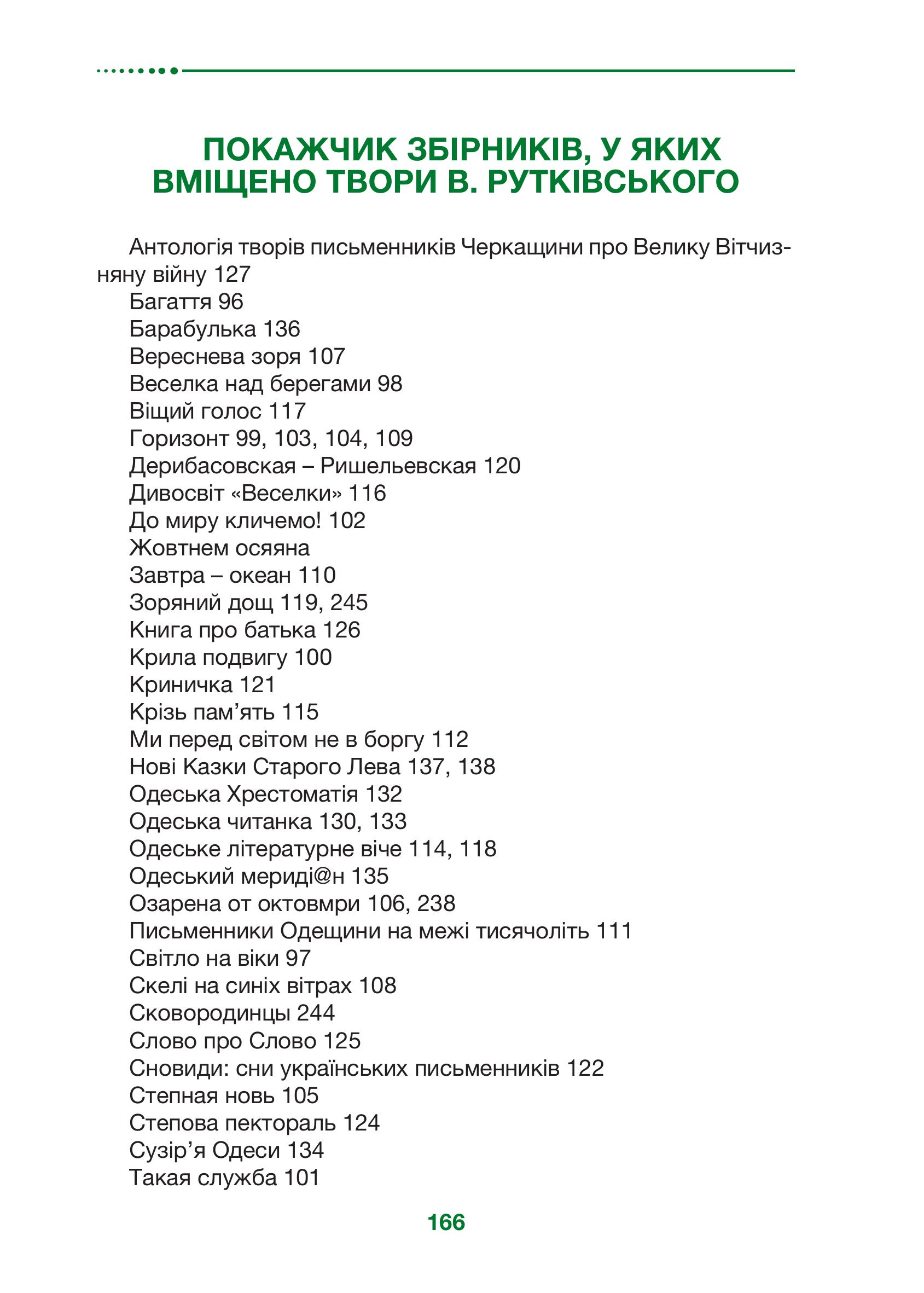 ПОКАЖЧИК ЗБІРНИКІВ, У ЯКИХ ВМІЩЕНО ТВОРИ В. РУТКІВСЬКОГО

Антологія творів письменників Черкащини про Велику Вітчизняну війну 127
Багаття 96
Барабулька 136
Вереснева зоря 107
Веселка над берегами 98
Віщий голос 117
Горизонт 99, 103, 104, 109
Дерибасовская – Ришельевская 120
Дивосвіт «Веселки» 116
До миру кличемо! 102
Жовтнем осяяна
Завтра – океан 110
Зоряний дощ 119, 245
Книга про батька 126
Крила подвигу 100
Криничка 121
Крізь пам’ять 115
Ми перед світом не в боргу 112
Нові Казки Старого Лева 137, 138
Одеська Хрестоматія 132
Одеська читанка 130, 133
Одеське літературне віче 114, 118
Одеський мериді@н 135
Озарена от октовмри 106, 238
Письменники Одещини на межі тисячоліть 111
Світло на віки 97
Скелі на синіх вітрах 108
Сковородинцы 244
Слово про Слово 125
Сновиди: сни українських письменників 122
Степная новь 105
Степова пектораль 124
Сузір’я Одеси 134
Такая служба 101

166